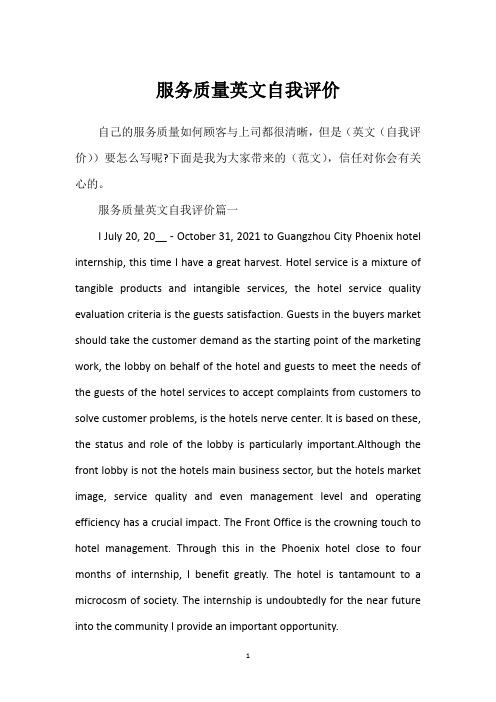 服务质量英文自我评价

自己的服务质量如何顾客与上司都很清晰，但是（英文（自我评价））要怎么写呢?下面是我为大家带来的（范文），信任对你会有关心的。

服务质量英文自我评价篇一

I July 20, 20__ - October 31, 2021 to Guangzhou City Phoenix hotel internship, this time I have a great harvest. Hotel service is a mixture of tangible products and intangible services, the hotel service quality evaluation criteria is the guests satisfaction. Guests in the buyers market should take the customer demand as the starting point of the marketing work, the lobby on behalf of the hotel and guests to meet the needs of the guests of the hotel services to accept complaints from customers to solve customer problems, is the hotels nerve center. It is based on these, the status and role of the lobby is particularly important.Although the front lobby is not the hotels main business sector, but the hotels market image, service quality and even management level and operating efficiency has a crucial impact. The Front Office is the crowning touch to hotel management. Through this in the Phoenix hotel close to four months of internship, I benefit greatly. The hotel is tantamount to a microcosm of society. The internship is undoubtedly for the near future into the community I provide an important opportunity.

1